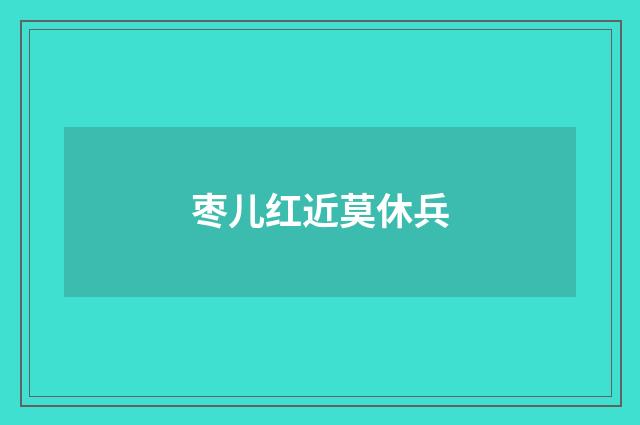 枣儿红近莫休兵